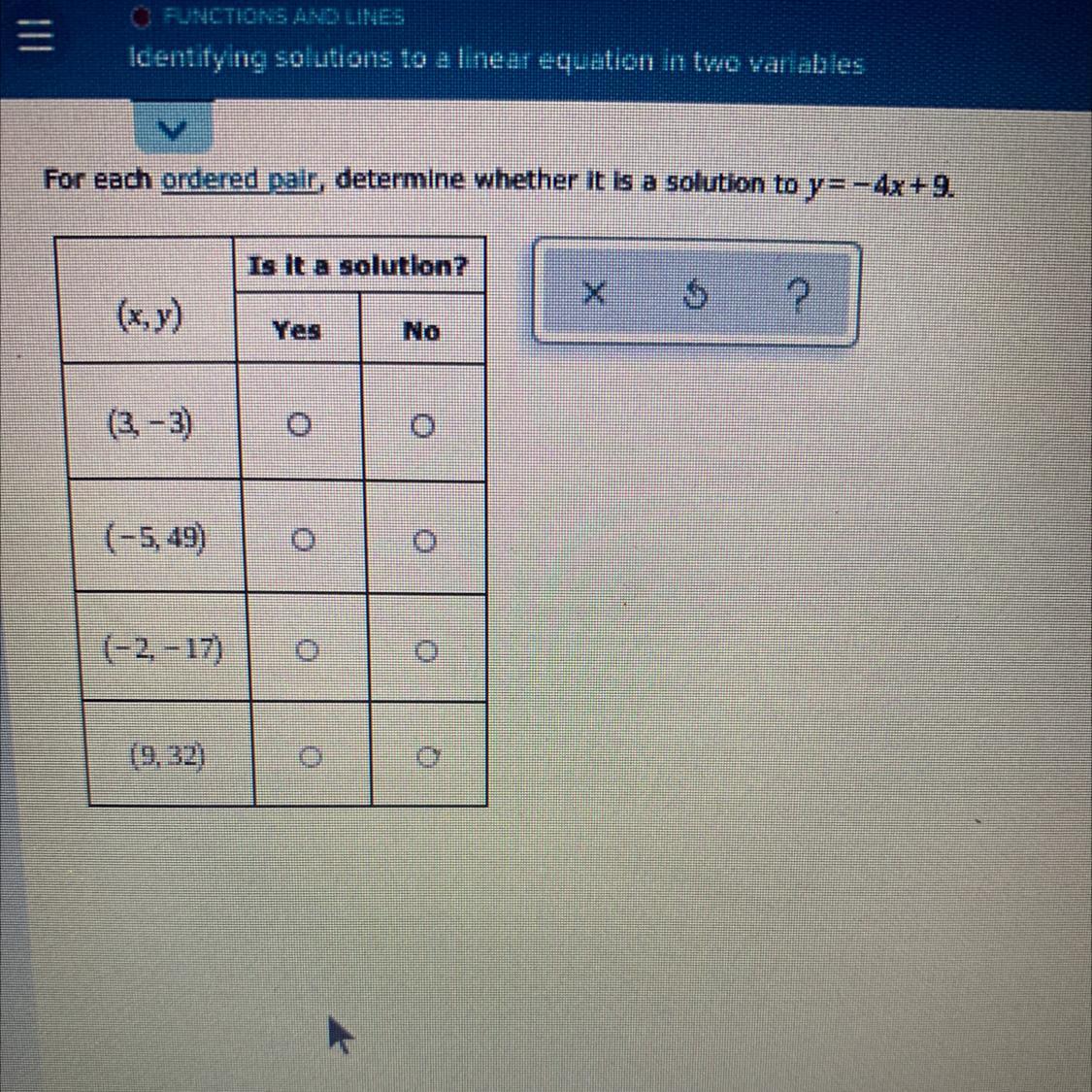 FUNCTIONS AND LINES
Identifying solutions to a linear equation in two variables

For each ordered pair, determine whether it is a solution to $y=-4x+9$.

| $(x, y)$ | Is it a solution? | |
|---|---|---|
| | Yes | No |
| $(3, -3)$ | ○ | ○ |
| $(-5, 49)$ | ○ | ○ |
| $(-2, -17)$ | ○ | ○ |
| $(9, 32)$ | ○ | ○ |

× ?